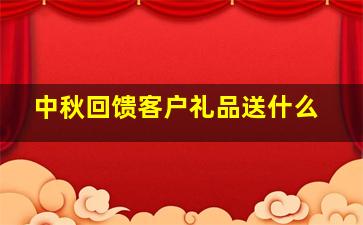 中秋回馈客户礼品送什么